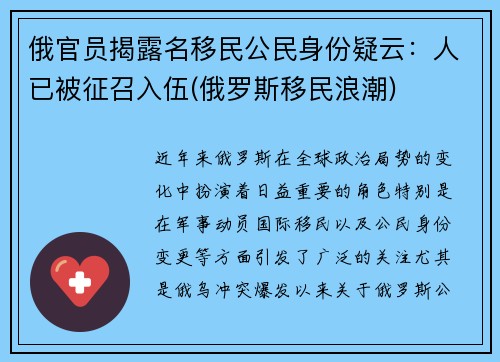 俄官员揭露名移民公民身份疑云：人已被征召入伍(俄罗斯移民浪潮)

近年来俄罗斯在全球政治局势的变化中扮演着日益重要的角色特别是在军事动员国际移民以及公民身份变更等方面引发了广泛的关注尤其是俄乌冲突爆发以来关于俄罗斯公